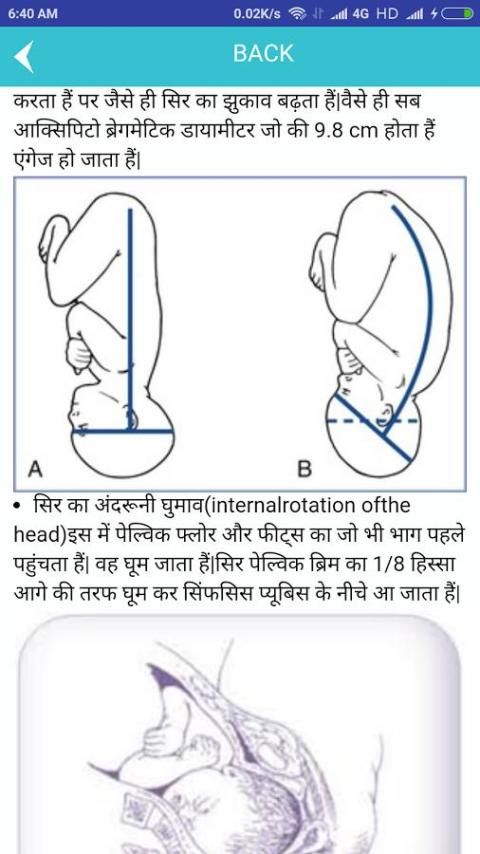 6:40 AM
0.02K/s 4G HD

BACK

करता हैं पर जैसे ही सिर का झुकाव बढ़ता हैं|वैसे ही सब आक्सिपिटो ब्रेगमेटिक डायामीटर जो की 9.8 cm होता हैं एंगेज हो जाता हैं|

A

B

• सिर का अंदरूनी घुमाव(internalrotation ofthe head)इस में पेल्विक फ्लोर और फीट्स का जो भी भाग पहले पहुंचता हैं| वह घूम जाता हैं|सिर पेल्विक ब्रिम का 1/8 हिस्सा आगे की तरफ घूम कर सिंफसिस प्यूबिस के नीचे आ जाता हैं|